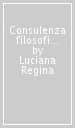 Consulenza filosofi... by Luciana Regina